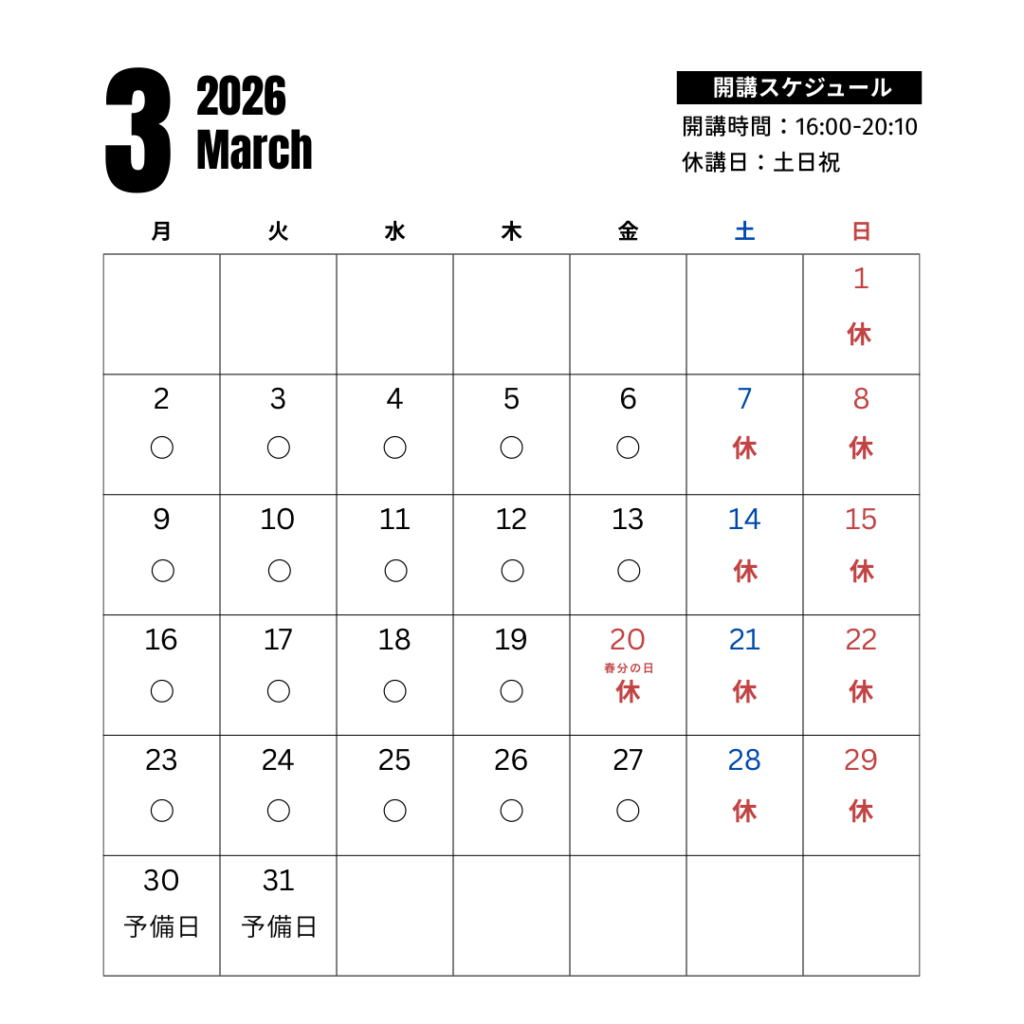 3
2026
March

開講スケジュール
開講時間：16:00-20:10
休講日：土日祝

| 月 | 火 | 水 | 木 | 金 | 土 | 日 |
|---|---|---|---|---|---|---|
| | | | | | | 1 休 |
| 2 ○ | 3 ○ | 4 ○ | 5 ○ | 6 ○ | 7 休 | 8 休 |
| 9 ○ | 10 ○ | 11 ○ | 12 ○ | 13 ○ | 14 休 | 15 休 |
| 16 ○ | 17 ○ | 18 ○ | 19 ○ | 20 春分の日 休 | 21 休 | 22 休 |
| 23 ○ | 24 ○ | 25 ○ | 26 ○ | 27 ○ | 28 休 | 29 休 |
| 30 予備日 | 31 予備日 | | | | | |